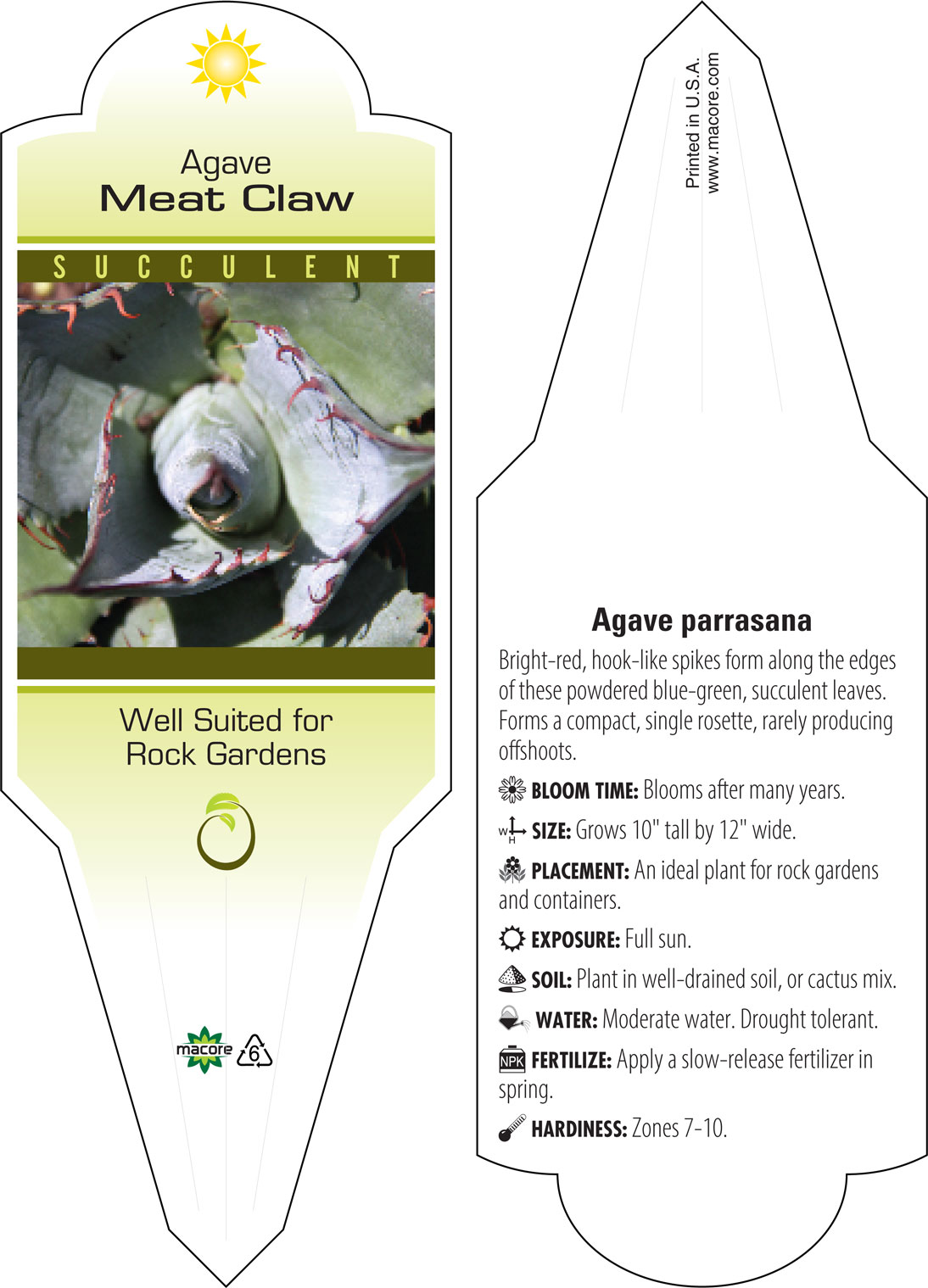 Agave
Meat Claw

SUCCULENT

Well Suited for
Rock Gardens

macore 6

Printed in U.S.A.
www.macore.com

Agave parrasana

Bright-red, hook-like spikes form along the edges of these powdered blue-green, succulent leaves. Forms a compact, single rosette, rarely producing offshoots.

BLOOM TIME: Blooms after many years.

W H SIZE: Grows 10" tall by 12" wide.

PLACEMENT: An ideal plant for rock gardens and containers.

EXPOSURE: Full sun.

SOIL: Plant in well-drained soil, or cactus mix.

WATER: Moderate water. Drought tolerant.

NPK FERTILIZE: Apply a slow-release fertilizer in spring.

HARDINESS: Zones 7-10.